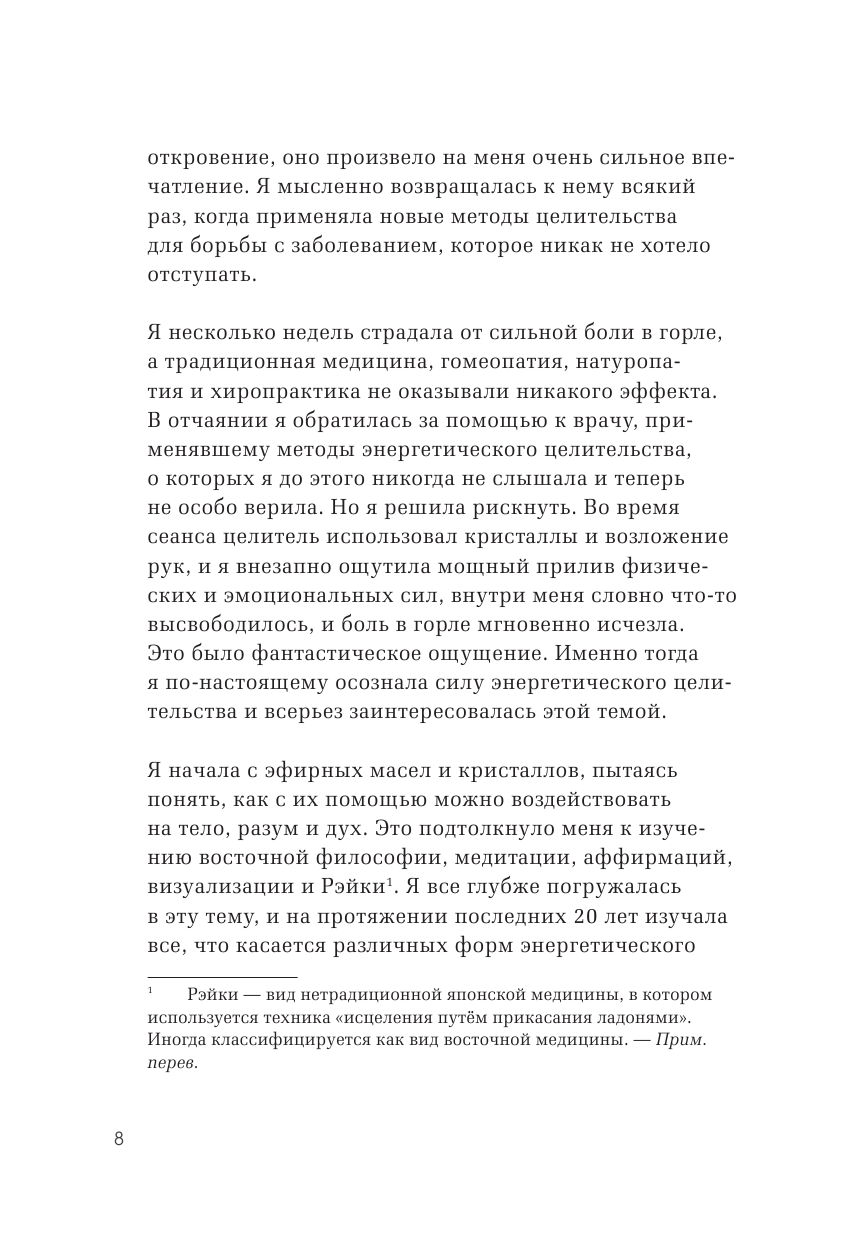 откровение, оно произвело на меня очень сильное впечатление. Я мысленно возвращалась к нему всякий раз, когда применяла новые методы целительства для борьбы с заболеванием, которое никак не хотело отступать.

Я несколько недель страдала от сильной боли в горле, а традиционная медицина, гомеопатия, натуропатия и хиропрактика не оказывали никакого эффекта. В отчаянии я обратилась за помощью к врачу, применявшему методы энергетического целительства, о которых я до этого никогда не слышала и теперь не особо верила. Но я решила рискнуть. Во время сеанса целитель использовал кристаллы и возложение рук, и я внезапно ощутила мощный прилив физических и эмоциональных сил, внутри меня словно что-то высвободилось, и боль в горле мгновенно исчезла. Это было фантастическое ощущение. Именно тогда я по-настоящему осознала силу энергетического целительства и всерьез заинтересовалась этой темой.

Я начала с эфирных масел и кристаллов, пытаясь понять, как с их помощью можно воздействовать на тело, разум и дух. Это подтолкнуло меня к изучению восточной философии, медитации, аффирмаций, визуализации и Рэйки$^1$. Я все глубже погружалась в эту тему, и на протяжении последних 20 лет изучала все, что касается различных форм энергетического

$^1$ Рэйки — вид нетрадиционной японской медицины, в котором используется техника «исцеления путём прикасания ладонями». Иногда классифицируется как вид восточной медицины. — Прим. перев.

8